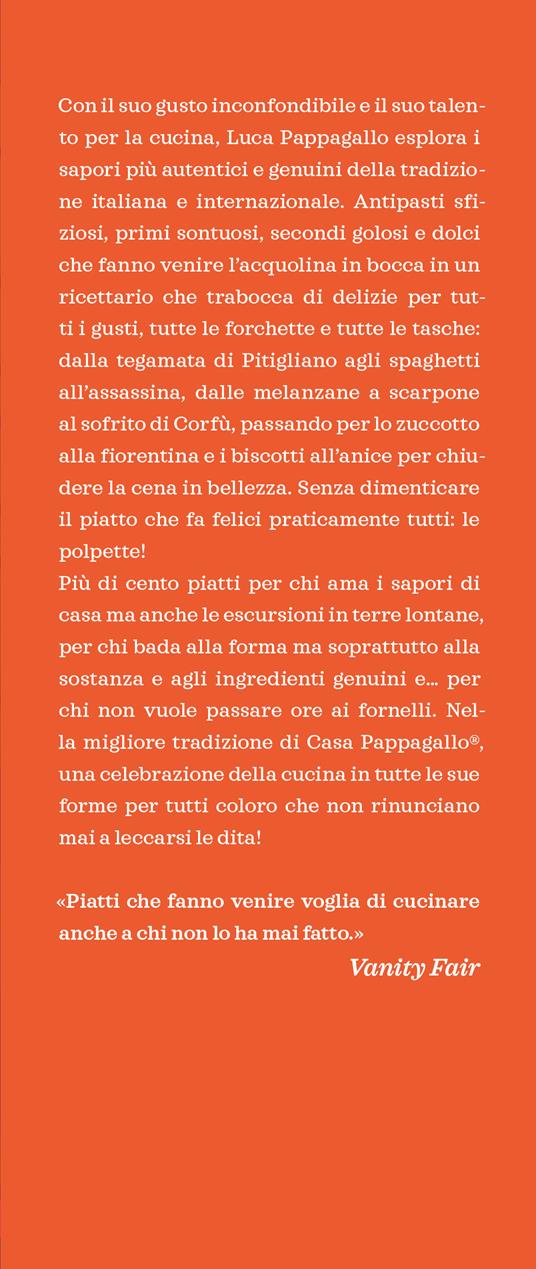 Con il suo gusto inconfondibile e il suo talento per la cucina, Luca Pappagallo esplora i sapori più autentici e genuini della tradizione italiana e internazionale. Antipasti sfiziosi, primi sontuosi, secondi golosi e dolci che fanno venire l'acquolina in bocca in un ricettario che trabocca di delizie per tutti i gusti, tutte le forchette e tutte le tasche: dalla tegamata di Pitigliano agli spaghetti all'assassina, dalle melanzane a scarpone al sofrito di Corfù, passando per lo zuccotto alla fiorentina e i biscotti all'anice per chiudere la cena in bellezza. Senza dimenticare il piatto che fa felici praticamente tutti: le polpette!
Più di cento piatti per chi ama i sapori di casa ma anche le escursioni in terre lontane, per chi bada alla forma ma soprattutto alla sostanza e agli ingredienti genuini e... per chi non vuole passare ore ai fornelli. Nella migliore tradizione di Casa Pappagallo®, una celebrazione della cucina in tutte le sue forme per tutti coloro che non rinunciano mai a leccarsi le dita!

«Piatti che fanno venire voglia di cucinare anche a chi non lo ha mai fatto.»
Vanity Fair